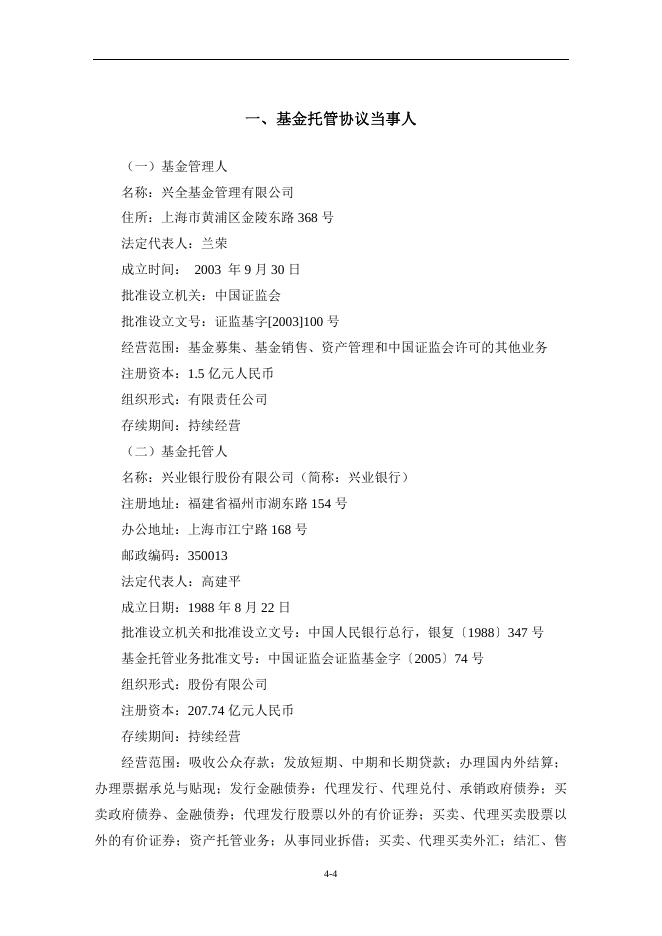 一、基金托管协议当事人

（一）基金管理人

名称：兴全基金管理有限公司

住所：上海市黄浦区金陵东路 368 号

法定代表人：兰荣

成立时间： 2003 年 9 月 30 日

批准设立机关：中国证监会

批准设立文号：证监基字[2003]100 号

经营范围：基金募集、基金销售、资产管理和中国证监会许可的其他业务

注册资本：1.5 亿元人民币

组织形式：有限责任公司

存续期间：持续经营

（二）基金托管人

名称：兴业银行股份有限公司（简称：兴业银行）

注册地址：福建省福州市湖东路 154 号

办公地址：上海市江宁路 168 号

邮政编码：350013

法定代表人：高建平

成立日期：1988 年 8 月 22 日

批准设立机关和批准设立文号：中国人民银行总行，银复〔1988〕347 号

基金托管业务批准文号：中国证监会证监基金字〔2005〕74 号

组织形式：股份有限公司

注册资本：207.74 亿元人民币

存续期间：持续经营

经营范围：吸收公众存款；发放短期、中期和长期贷款；办理国内外结算；办理票据承兑与贴现；发行金融债券；代理发行、代理兑付、承销政府债券；买卖政府债券、金融债券；代理发行股票以外的有价证券；买卖、代理买卖股票以外的有价证券；资产托管业务；从事同业拆借；买卖、代理买卖外汇；结汇、售

4-4